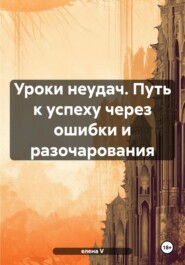 Уроки неудач. Путь к успеху через ошибки и разочарования

елена V

18+